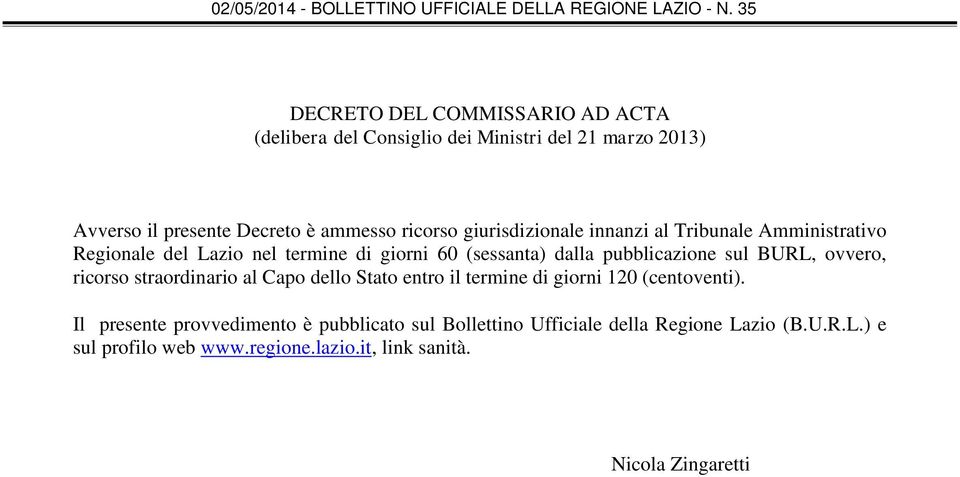 02/05/2014 - BOLLETTINO UFFICIALE DELLA REGIONE LAZIO - N. 35

DECRETO DEL COMMISSARIO AD ACTA
(delibera del Consiglio dei Ministri del 21 marzo 2013)

Avverso il presente Decreto è ammesso ricorso giurisdizionale innanzi al Tribunale Amministrativo Regionale del Lazio nel termine di giorni 60 (sessanta) dalla pubblicazione sul BURL, ovvero, ricorso straordinario al Capo dello Stato entro il termine di giorni 120 (centoventi).

Il presente provvedimento è pubblicato sul Bollettino Ufficiale della Regione Lazio (B.U.R.L.) e sul profilo web www.regione.lazio.it, link sanità.

Nicola Zingaretti